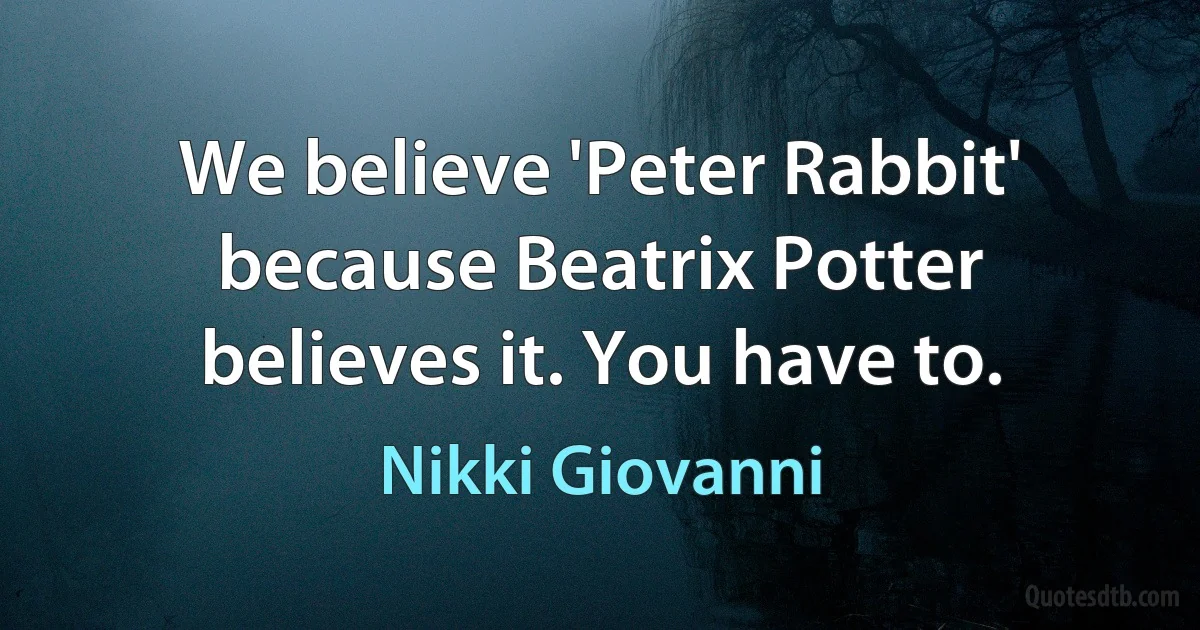 We believe 'Peter Rabbit' because Beatrix Potter believes it. You have to.

Nikki Giovanni

Quotesdtb.com